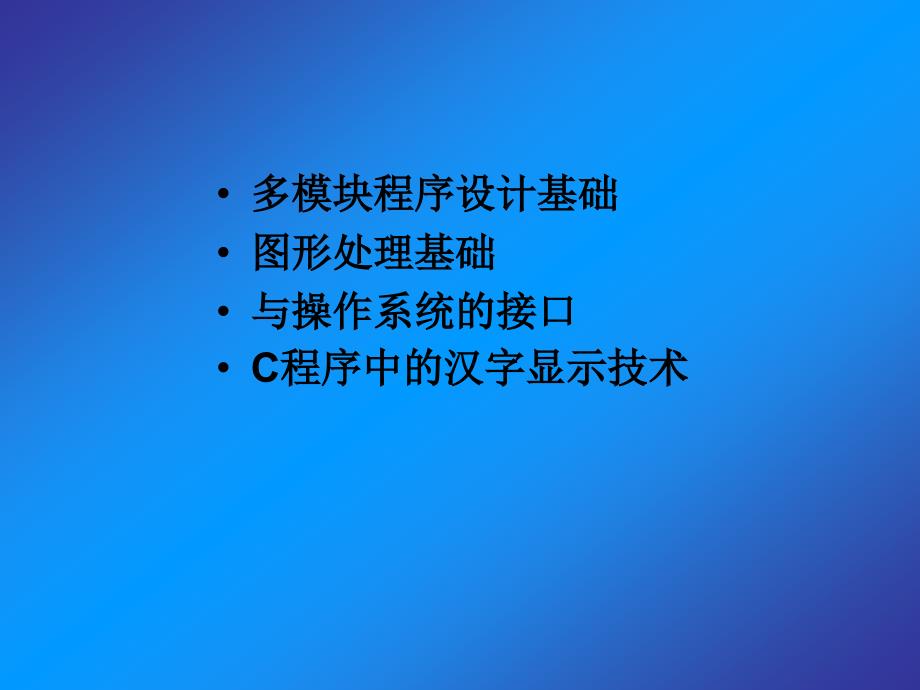 • 多模块程序设计基础
• 图形处理基础
• 与操作系统的接口
• C程序中的汉字显示技术